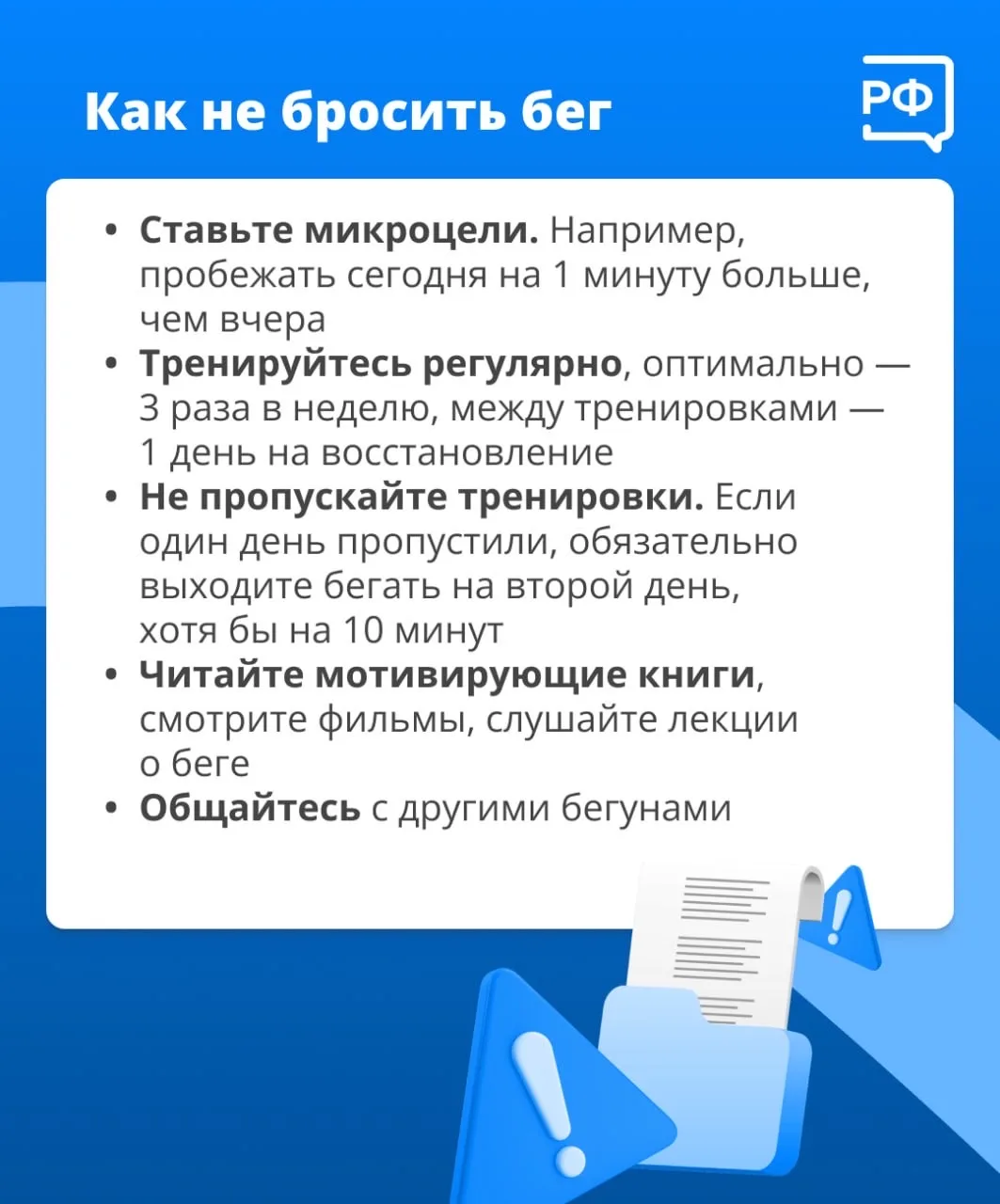 Как не бросить бег

РФ

• Ставьте микроцели. Например, пробежать сегодня на 1 минуту больше, чем вчера
• Тренируйтесь регулярно, оптимально — 3 раза в неделю, между тренировками — 1 день на восстановление
• Не пропускайте тренировки. Если один день пропустили, обязательно выходите бегать на второй день, хотя бы на 10 минут
• Читайте мотивирующие книги, смотрите фильмы, слушайте лекции о беге
• Общайтесь с другими бегунами